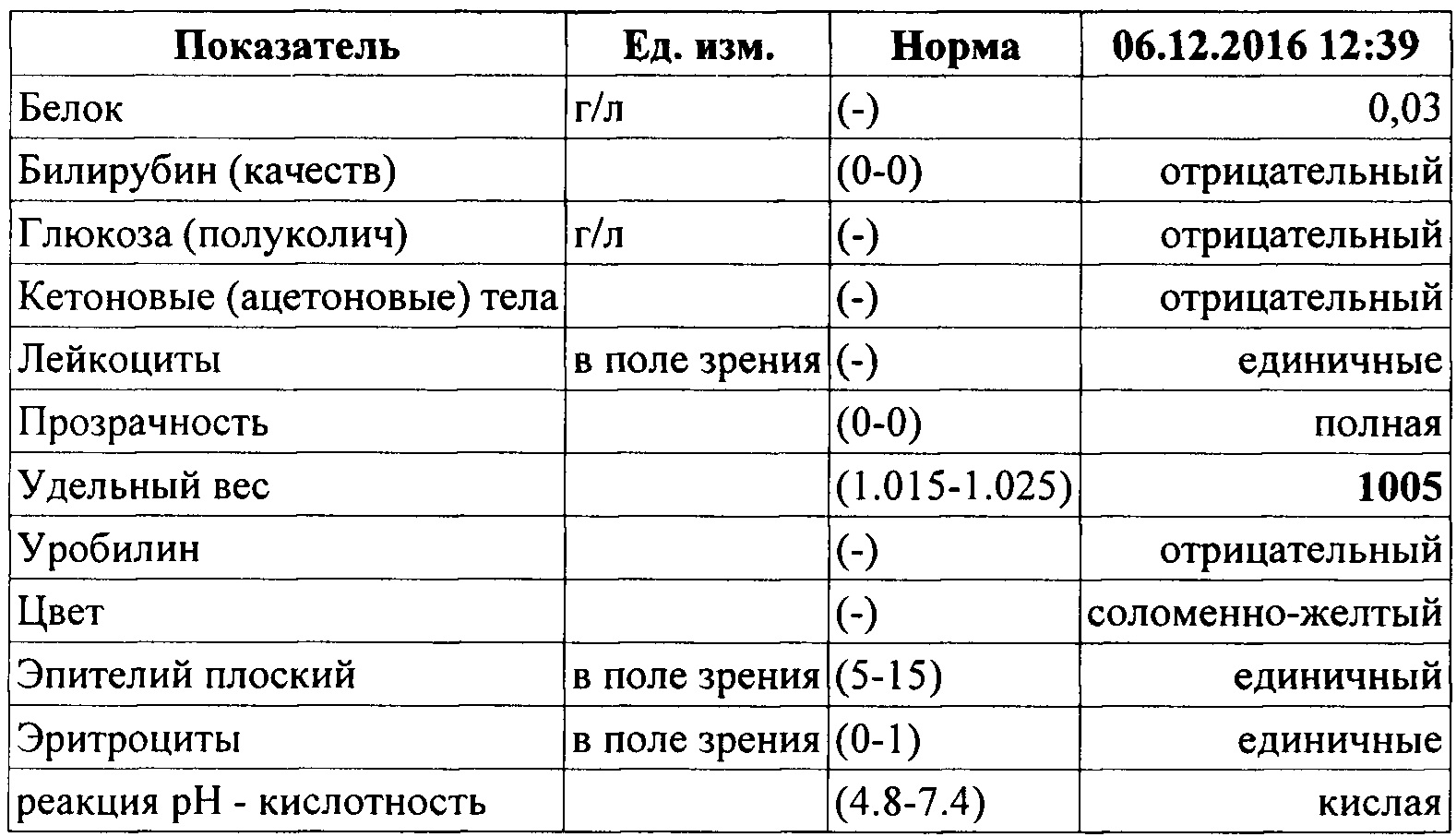 | Показатель | Ед. изм. | Норма | 06.12.2016 12:39 |
|---|---|---|---|
| Белок | г/л | (-) | 0,03 |
| Билирубин (качеств) | | (0-0) | отрицательный |
| Глюкоза (полуколич) | г/л | (-) | отрицательный |
| Кетоновые (ацетоновые) тела | | (-) | отрицательный |
| Лейкоциты | в поле зрения | (-) | единичные |
| Прозрачность | | (0-0) | полная |
| Удельный вес | | (1.015-1.025) | **1005** |
| Уробилин | | (-) | отрицательный |
| Цвет | | (-) | соломенно-желтый |
| Эпителий плоский | в поле зрения | (5-15) | единичный |
| Эритроциты | в поле зрения | (0-1) | единичные |
| реакция pH - кислотность | | (4.8-7.4) | кислая |